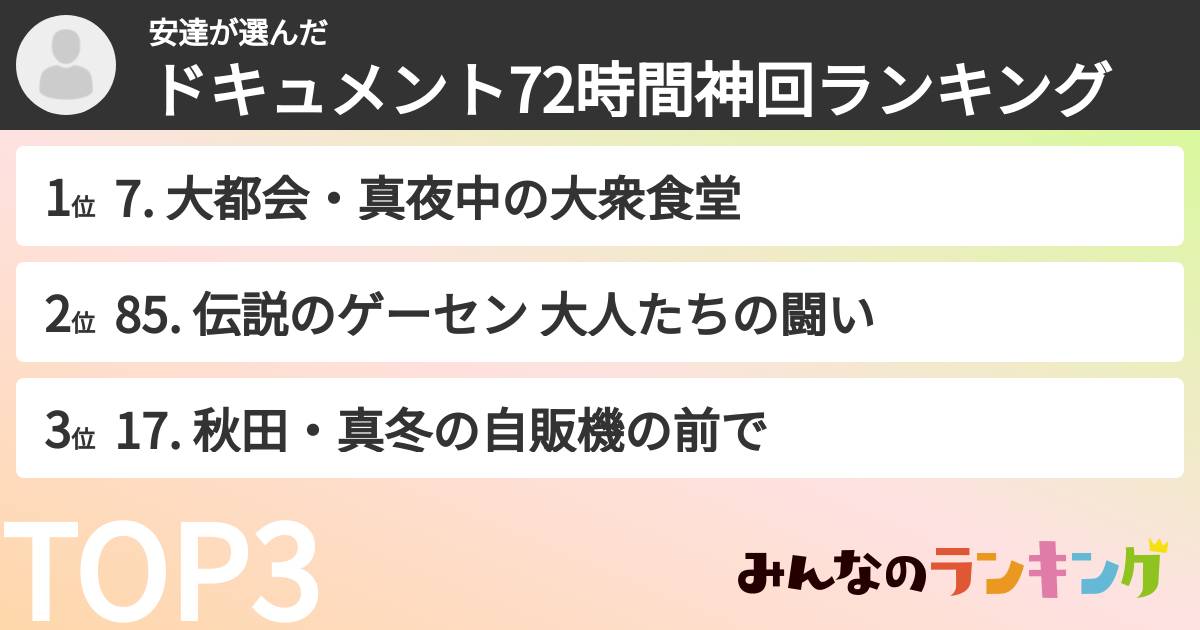 安達が選んだ
ドキュメント72時間神回ランキング

1位 7. 大都会・真夜中の大衆食堂

2位 85. 伝説のゲーセン 大人たちの闘い

3位 17. 秋田・真冬の自販機の前で

TOP3

みんなのランキング